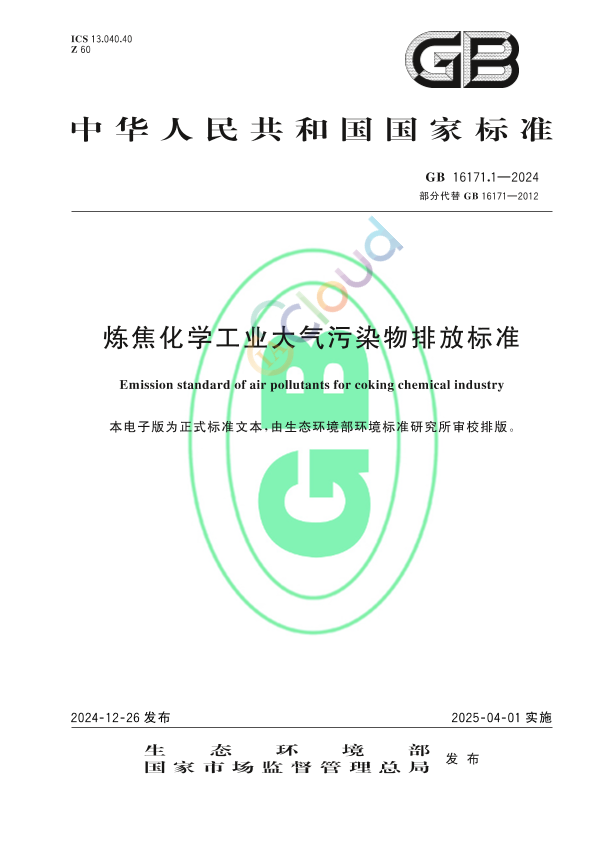 ICS 13.040.40
Z 60

GB

中华人民共和国国家标准

GB 16171.1—2024
部分代替 GB 16171—2012

GB Cloud

炼焦化学工业大气污染物排放标准

Emission standard of air pollutants for coking chemical industry

本电子版为正式标准文本，由生态环境部环境标准研究所审校排版。

2024-12-26 发布

2025-04-01 实施

生态环境部
国家市场监督管理总局
发布